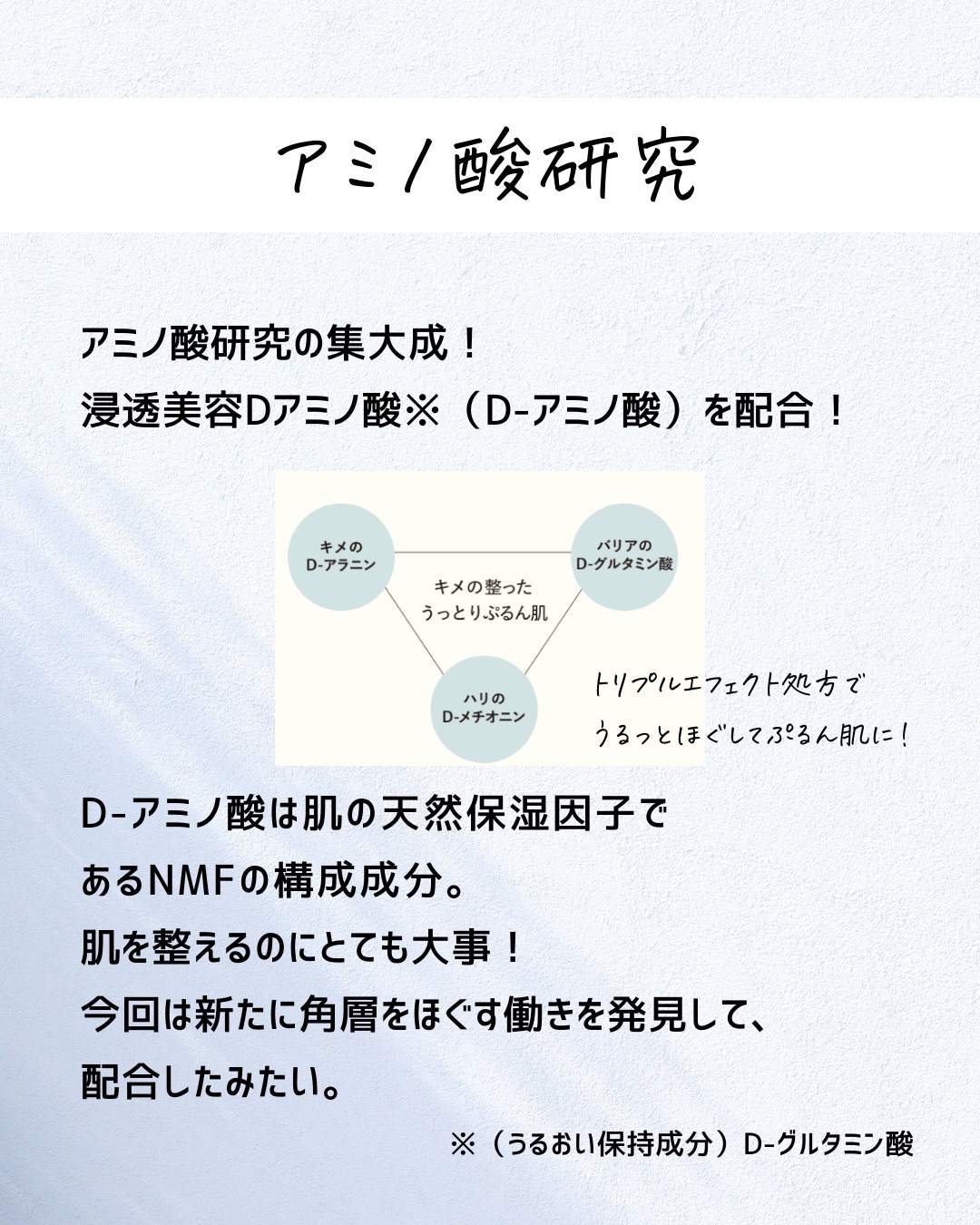 アミノ酸研究

アミノ酸研究の集大成！
浸透美容Dアミノ酸※（D-アミノ酸）を配合！

キメの
D-アラニン

バリアの
D-グルタミン酸

キメの整った
うっとりぷるん肌

ハリの
D-メチオニン

トリプルエフェクト処方で
うるっとほぐしてぷるん肌に！

D-アミノ酸は肌の天然保湿因子で
あるNMFの構成成分。
肌を整えるのにとても大事！
今回は新たに角層をほぐす働きを発見して、
配合したみたい。

※（うるおい保持成分）D-グルタミン酸